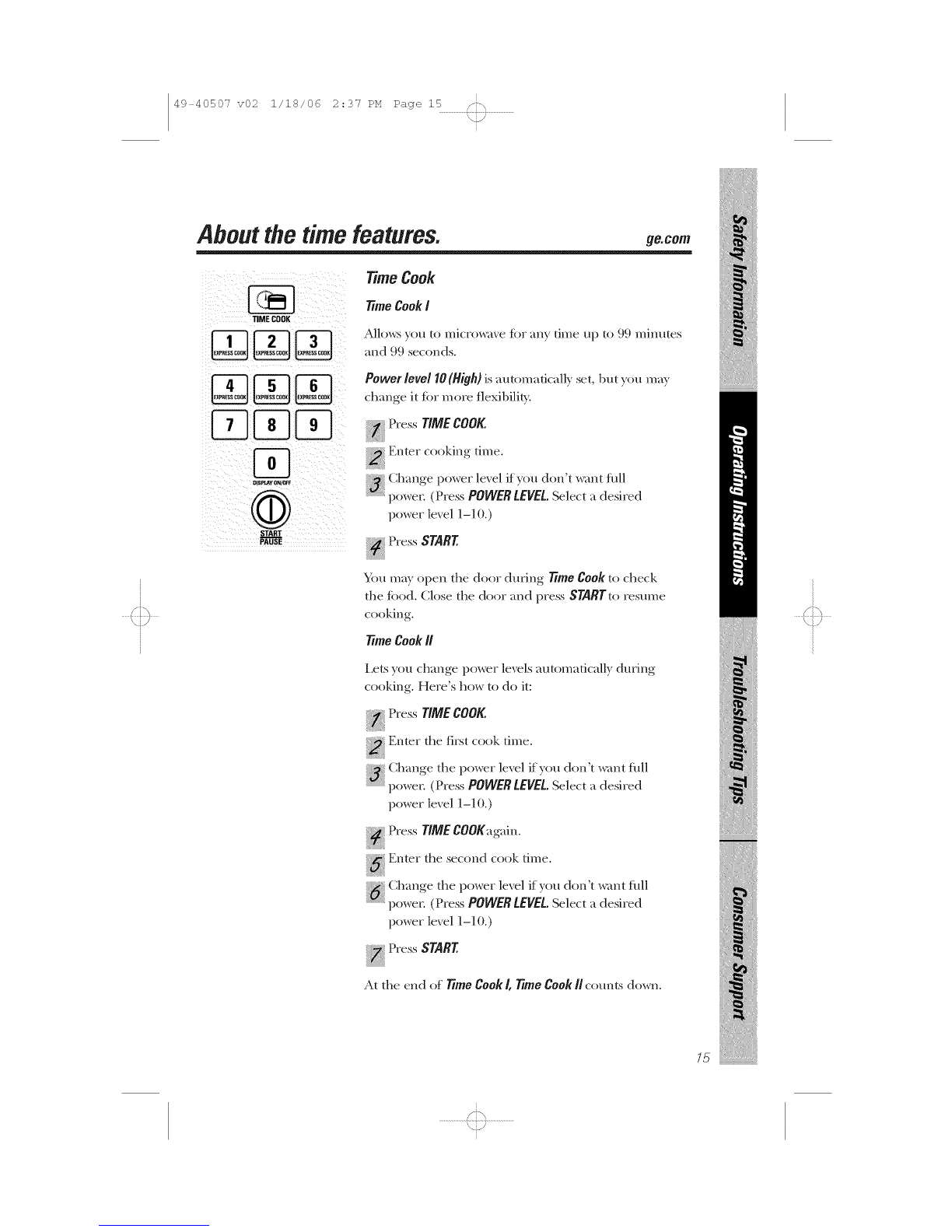 49-40507 v02 1/18/06 2:37 PM Page 15

About the time features.

ge.com

TIME COOK

1 EXPRESS COOK 2 EXPRESS COOK 3 EXPRESS COOK

4 EXPRESS COOK 5 EXPRESS COOK 6 EXPRESS COOK

7 8 9

0 DISPLAY ON/OFF

START PAUSE

Time Cook

Time Cook I

Allows you to microwave for any time up to 99 minutes and 99 seconds.

Power level 10 (High) is automatically set, but you may change it for more flexibility.

1 Press TIME COOK.

2 Enter cooking time.

3 Change power level if you don't want full power. (Press POWER LEVEL. Select a desired power level 1–10.)

4 Press START.

You may open the door during Time Cook to check the food. Close the door and press START to resume cooking.

Time Cook II

Lets you change power levels automatically during cooking. Here's how to do it:

1 Press TIME COOK.

2 Enter the first cook time.

3 Change the power level if you don't want full power. (Press POWER LEVEL. Select a desired power level 1–10.)

4 Press TIME COOK again.

5 Enter the second cook time.

6 Change the power level if you don't want full power. (Press POWER LEVEL. Select a desired power level 1–10.)

7 Press START.

At the end of Time Cook I, Time Cook II counts down.

Safety Information

Operating Instructions

Troubleshooting Tips

Consumer Support

15